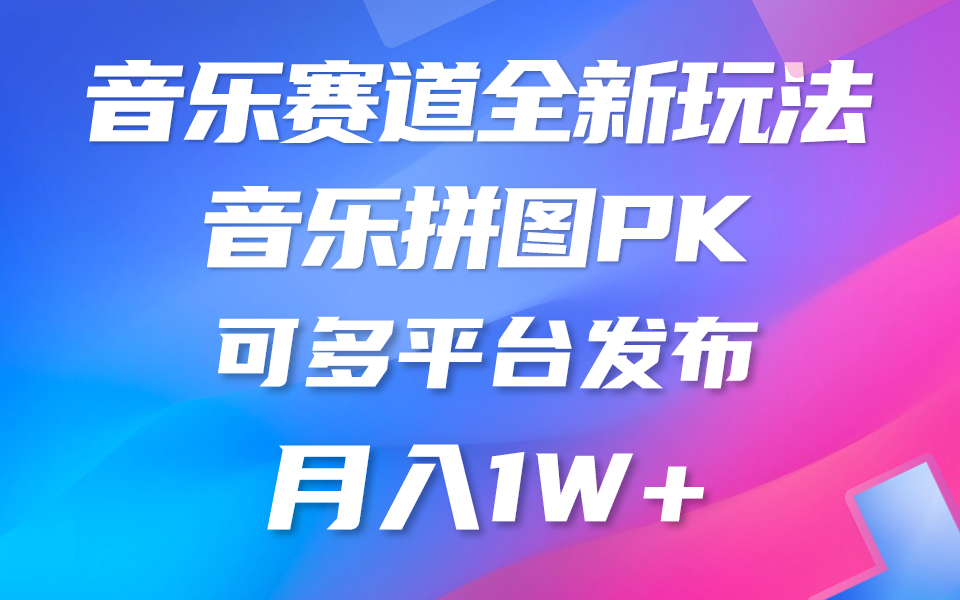 音乐赛道全新玩法
音乐拼图PK
可多平台发布
月入1W+